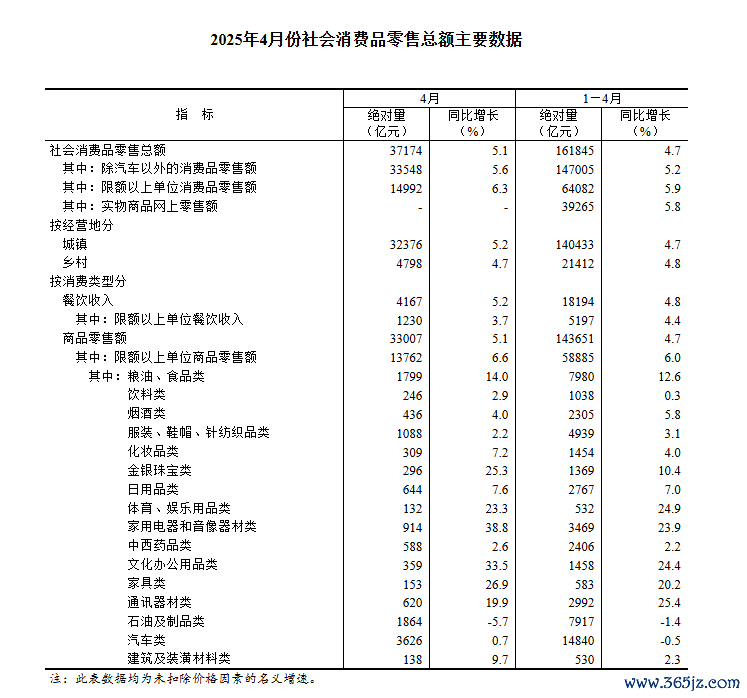 2025年4月份社会消费品零售总额主要数据

| 指　标 | 4月 绝对量（亿元） | 4月 同比增长（%） | 1－4月 绝对量（亿元） | 1－4月 同比增长（%） |
|---|---|---|---|---|
| 社会消费品零售总额 | 37174 | 5.1 | 161845 | 4.7 |
| 其中：除汽车以外的消费品零售额 | 33548 | 5.6 | 147005 | 5.2 |
| 其中：限额以上单位消费品零售额 | 14992 | 6.3 | 64082 | 5.9 |
| 其中：实物商品网上零售额 | - | - | 39265 | 5.8 |
| 按经营地分 | | | | |
| 城镇 | 32376 | 5.2 | 140433 | 4.7 |
| 乡村 | 4798 | 4.7 | 21412 | 4.8 |
| 按消费类型分 | | | | |
| 餐饮收入 | 4167 | 5.2 | 18194 | 4.8 |
| 其中：限额以上单位餐饮收入 | 1230 | 3.7 | 5197 | 4.4 |
| 商品零售额 | 33007 | 5.1 | 143651 | 4.7 |
| 其中：限额以上单位商品零售额 | 13762 | 6.6 | 58885 | 6.0 |
| 其中：粮油、食品类 | 1799 | 14.0 | 7980 | 12.6 |
| 饮料类 | 246 | 2.9 | 1038 | 0.3 |
| 烟酒类 | 436 | 4.0 | 2305 | 5.8 |
| 服装、鞋帽、针纺织品类 | 1088 | 2.2 | 4939 | 3.1 |
| 化妆品类 | 309 | 7.2 | 1454 | 4.0 |
| 金银珠宝类 | 296 | 25.3 | 1369 | 10.4 |
| 日用品类 | 644 | 7.6 | 2767 | 7.0 |
| 体育、娱乐用品类 | 132 | 23.3 | 532 | 24.9 |
| 家用电器和音像器材类 | 914 | 38.8 | 3469 | 23.9 |
| 中西药品类 | 588 | 2.6 | 2406 | 2.2 |
| 文化办公用品类 | 359 | 33.5 | 1458 | 24.4 |
| 家具类 | 153 | 26.9 | 583 | 20.2 |
| 通讯器材类 | 620 | 19.9 | 2992 | 25.4 |
| 石油及制品类 | 1864 | -5.7 | 7917 | -1.4 |
| 汽车类 | 3626 | 0.7 | 14840 | -0.5 |
| 建筑及装潢材料类 | 138 | 9.7 | 530 | 2.3 |

注：此表数据均为未扣除价格因素的名义增速。

www.365jz.com